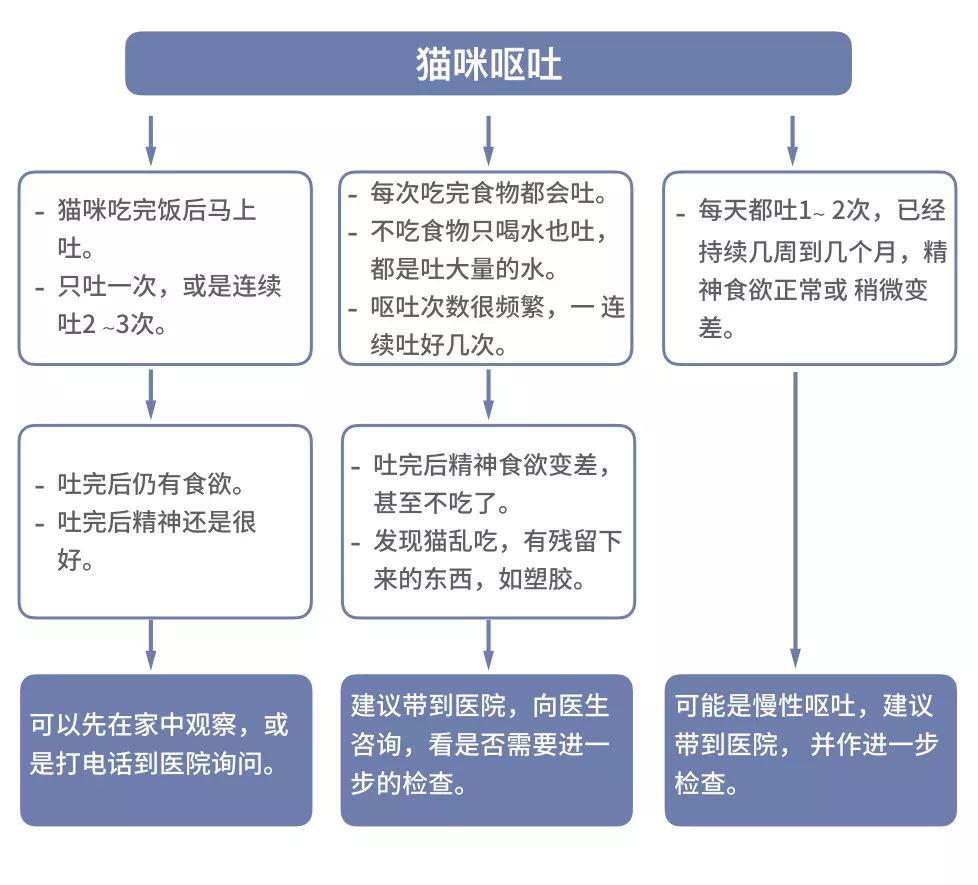 猫咪呕吐

- 猫咪吃完饭后马上吐。
- 只吐一次，或是连续吐2 ~3次。

- 吐完后仍有食欲。
- 吐完后精神还是很好。

可以先在家中观察，或是打电话到医院询问。

- 每次吃完食物都会吐。
- 不吃食物只喝水也吐，都是吐大量的水。
- 呕吐次数很频繁，一 连续吐好几次。

- 吐完后精神食欲变差，甚至不吃了。
- 发现猫乱吃，有残留下来的东西，如塑胶。

建议带到医院，向医生咨询，看是否需要进一步的检查。

- 每天都吐1~ 2次，已经持续几周到几个月，精神食欲正常或 稍微变差。

可能是慢性呕吐，建议带到医院， 并作进一步检查。